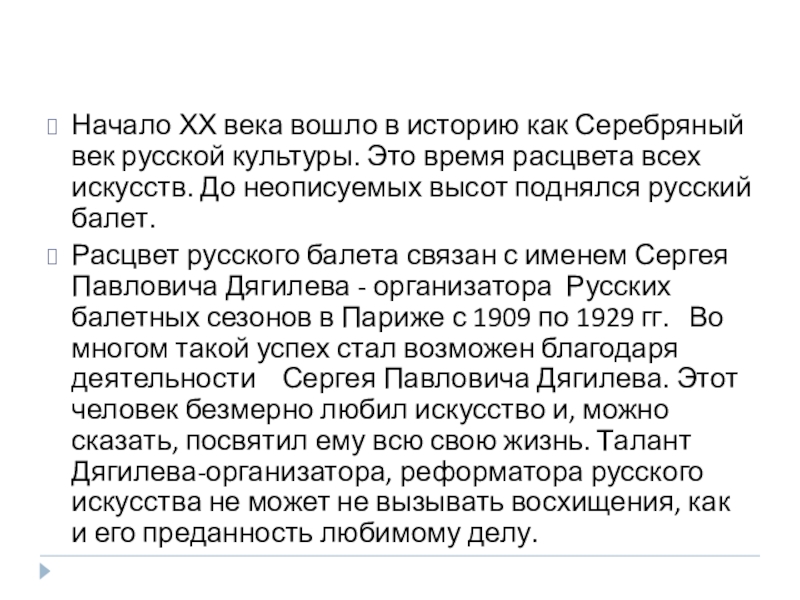 Начало XX века вошло в историю как Серебряный век русской культуры. Это время расцвета всех искусств. До неописуемых высот поднялся русский балет.

Расцвет русского балета связан с именем Сергея Павловича Дягилева - организатора Русских балетных сезонов в Париже с 1909 по 1929 гг. Во многом такой успех стал возможен благодаря деятельности Сергея Павловича Дягилева. Этот человек безмерно любил искусство и, можно сказать, посвятил ему всю свою жизнь. Талант Дягилева-организатора, реформатора русского искусства не может не вызывать восхищения, как и его преданность любимому делу.